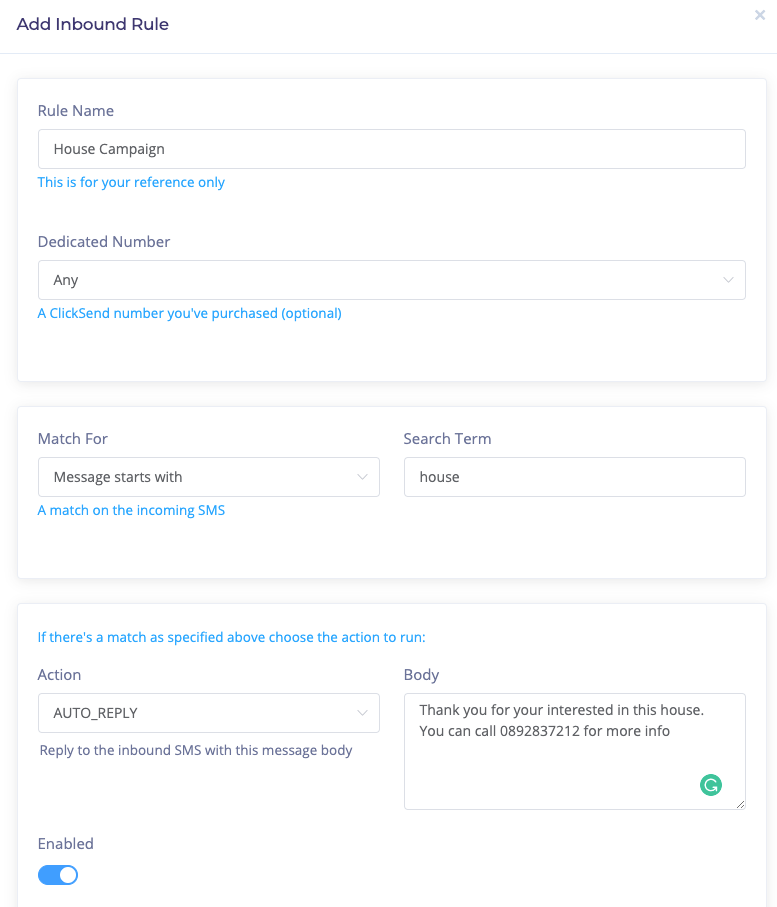 Add Inbound Rule

×

Rule Name

House Campaign

This is for your reference only

Dedicated Number

Any

A ClickSend number you've purchased (optional)

Match For

Message starts with

A match on the incoming SMS

Search Term

house

If there's a match as specified above choose the action to run:

Action

AUTO_REPLY

Reply to the inbound SMS with this message body

Body

Thank you for your interested in this house. You can call 0892837212 for more info

Enabled